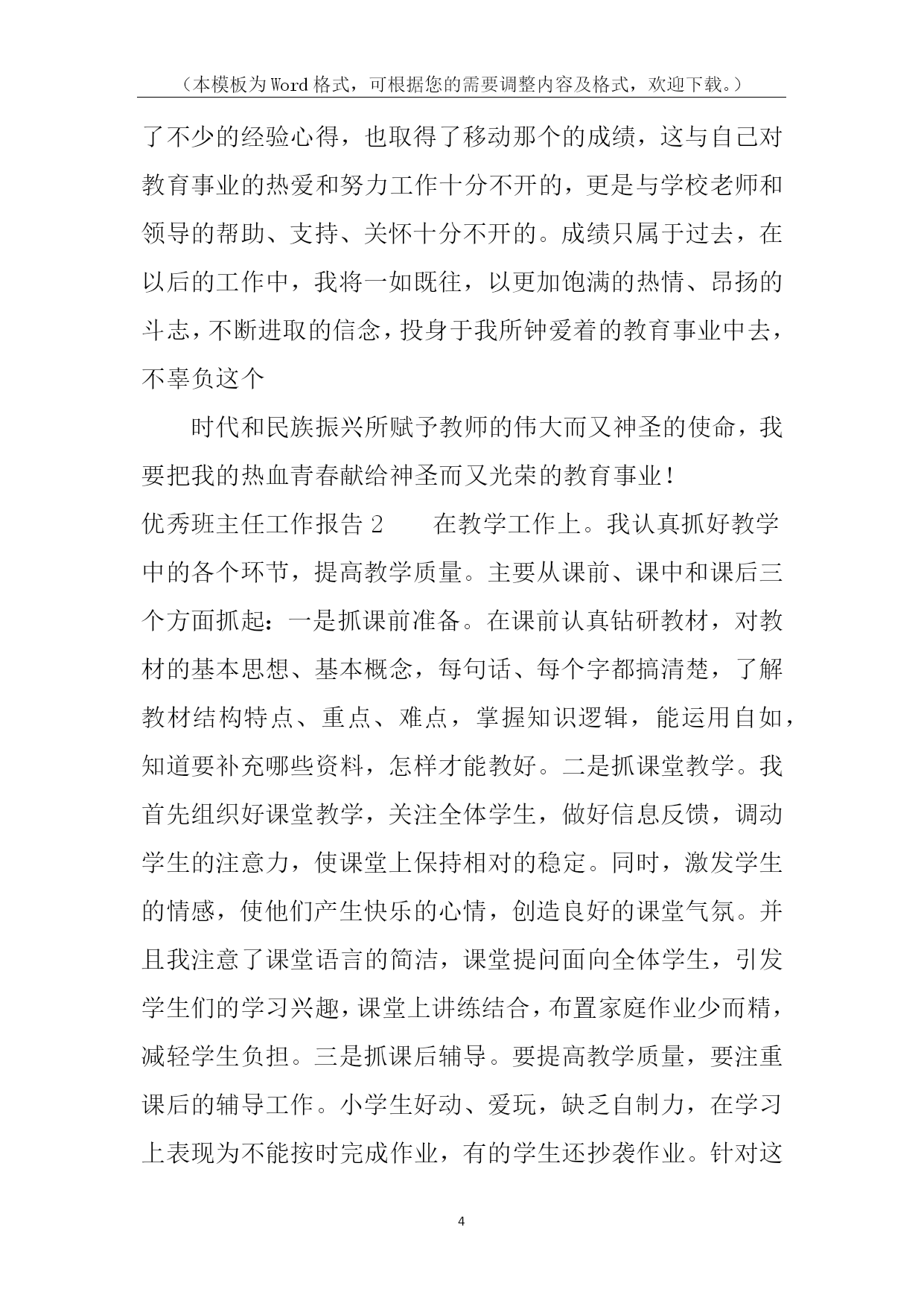 （本模板为Word格式，可根据您的需要调整内容及格式，欢迎下载。）

了不少的经验心得，也取得了移动那个的成绩，这与自己对教育事业的热爱和努力工作十分不开的，更是与学校老师和领导的帮助、支持、关怀十分不开的。成绩只属于过去，在以后的工作中，我将一如既往，以更加饱满的热情、昂扬的斗志，不断进取的信念，投身于我所钟爱着的教育事业中去，不辜负这个

时代和民族振兴所赋予教师的伟大而又神圣的使命，我要把我的热血青春献给神圣而又光荣的教育事业！

优秀班主任工作报告2　　在教学工作上。我认真抓好教学中的各个环节，提高教学质量。主要从课前、课中和课后三个方面抓起：一是抓课前准备。在课前认真钻研教材，对教材的基本思想、基本概念，每句话、每个字都搞清楚，了解教材结构特点、重点、难点，掌握知识逻辑，能运用自如，知道要补充哪些资料，怎样才能教好。二是抓课堂教学。我首先组织好课堂教学，关注全体学生，做好信息反馈，调动学生的注意力，使课堂上保持相对的稳定。同时，激发学生的情感，使他们产生快乐的心情，创造良好的课堂气氛。并且我注意了课堂语言的简洁，课堂提问面向全体学生，引发学生们的学习兴趣，课堂上讲练结合，布置家庭作业少而精，减轻学生负担。三是抓课后辅导。要提高教学质量，要注重课后的辅导工作。小学生好动、爱玩，缺乏自制力，在学习上表现为不能按时完成作业，有的学生还抄袭作业。针对这

4